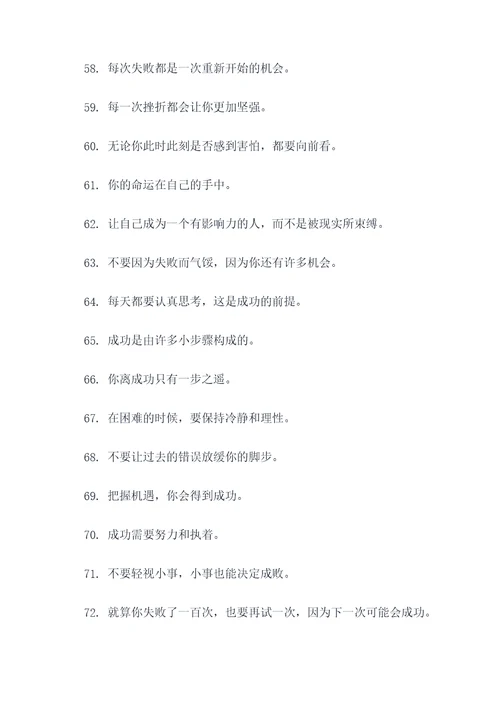 58. 每次失败都是一次重新开始的机会。

59. 每一次挫折都会让你更加坚强。

60. 无论你此时此刻是否感到害怕，都要向前看。

61. 你的命运在自己的手中。

62. 让自己成为一个有影响力的人，而不是被现实所束缚。

63. 不要因为失败而气馁，因为你还有许多机会。

64. 每天都要认真思考，这是成功的前提。

65. 成功是由许多小步骤构成的。

66. 你离成功只有一步之遥。

67. 在困难的时候，要保持冷静和理性。

68. 不要让过去的错误放缓你的脚步。

69. 把握机遇，你会得到成功。

70. 成功需要努力和执着。

71. 不要轻视小事，小事也能决定成败。

72. 就算你失败了一百次，也要再试一次，因为下一次可能会成功。